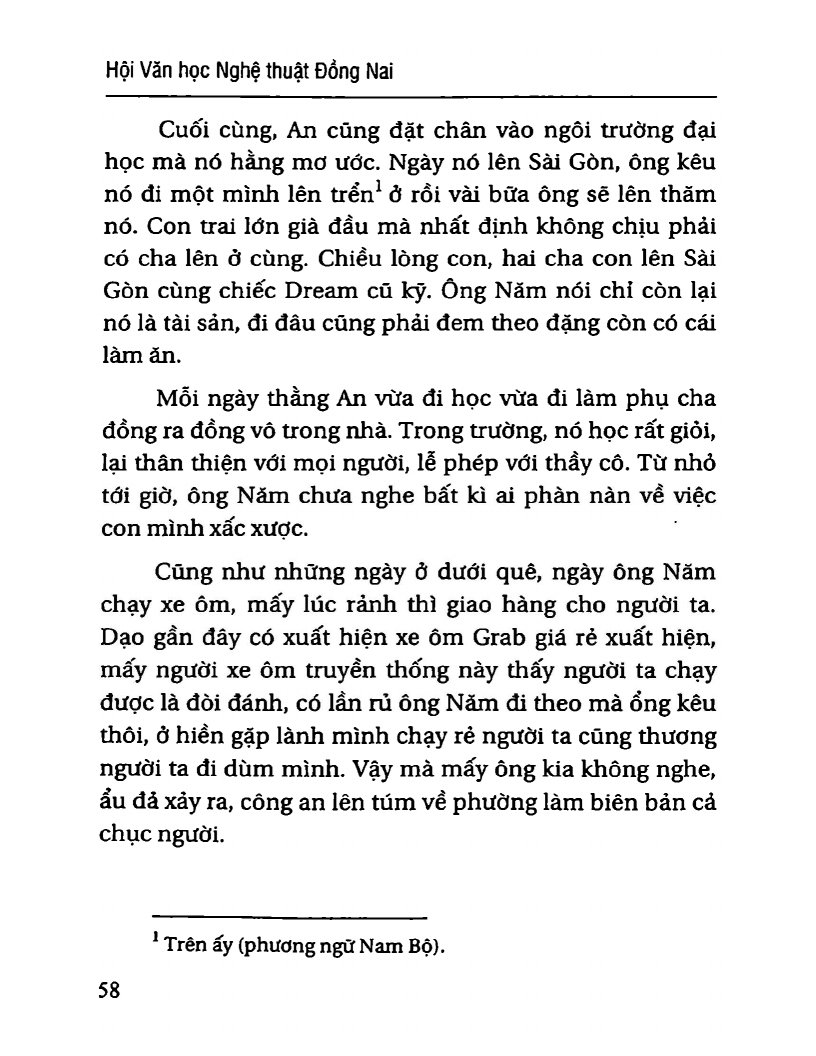 Hội Văn học Nghệ thuật Đồng Nai

Cuối cùng, An cũng đặt chân vào ngôi trường đại học mà nó hằng mơ ước. Ngày nó lên Sài Gòn, ông kêu nó đi một mình lên trển$^1$ ở rồi vài bữa ông sẽ lên thăm nó. Con trai lớn già đầu mà nhất định không chịu phải có cha lên ở cùng. Chiều lòng con, hai cha con lên Sài Gòn cùng chiếc Dream cũ kỹ. Ông Năm nói chỉ còn lại nó là tài sản, đi đâu cũng phải đem theo đặng còn có cái làm ăn.

Mỗi ngày thằng An vừa đi học vừa đi làm phụ cha đồng ra đồng vô trong nhà. Trong trường, nó học rất giỏi, lại thân thiện với mọi người, lễ phép với thầy cô. Từ nhỏ tới giờ, ông Năm chưa nghe bất kì ai phàn nàn về việc con mình xấc xược.

Cũng như những ngày ở dưới quê, ngày ông Năm chạy xe ôm, mấy lúc rảnh thì giao hàng cho người ta. Dạo gần đây có xuất hiện xe ôm Grab giá rẻ xuất hiện, mấy người xe ôm truyền thống này thấy người ta chạy được là đòi đánh, có lần rủ ông Năm đi theo mà ổng kêu thôi, ở hiền gặp lành mình chạy rẻ người ta cũng thương người ta đi dùm mình. Vậy mà mấy ông kia không nghe, ẩu đả xảy ra, công an lên túm về phường làm biên bản cả chục người.

$^1$ Trên ấy (phương ngữ Nam Bộ).

58